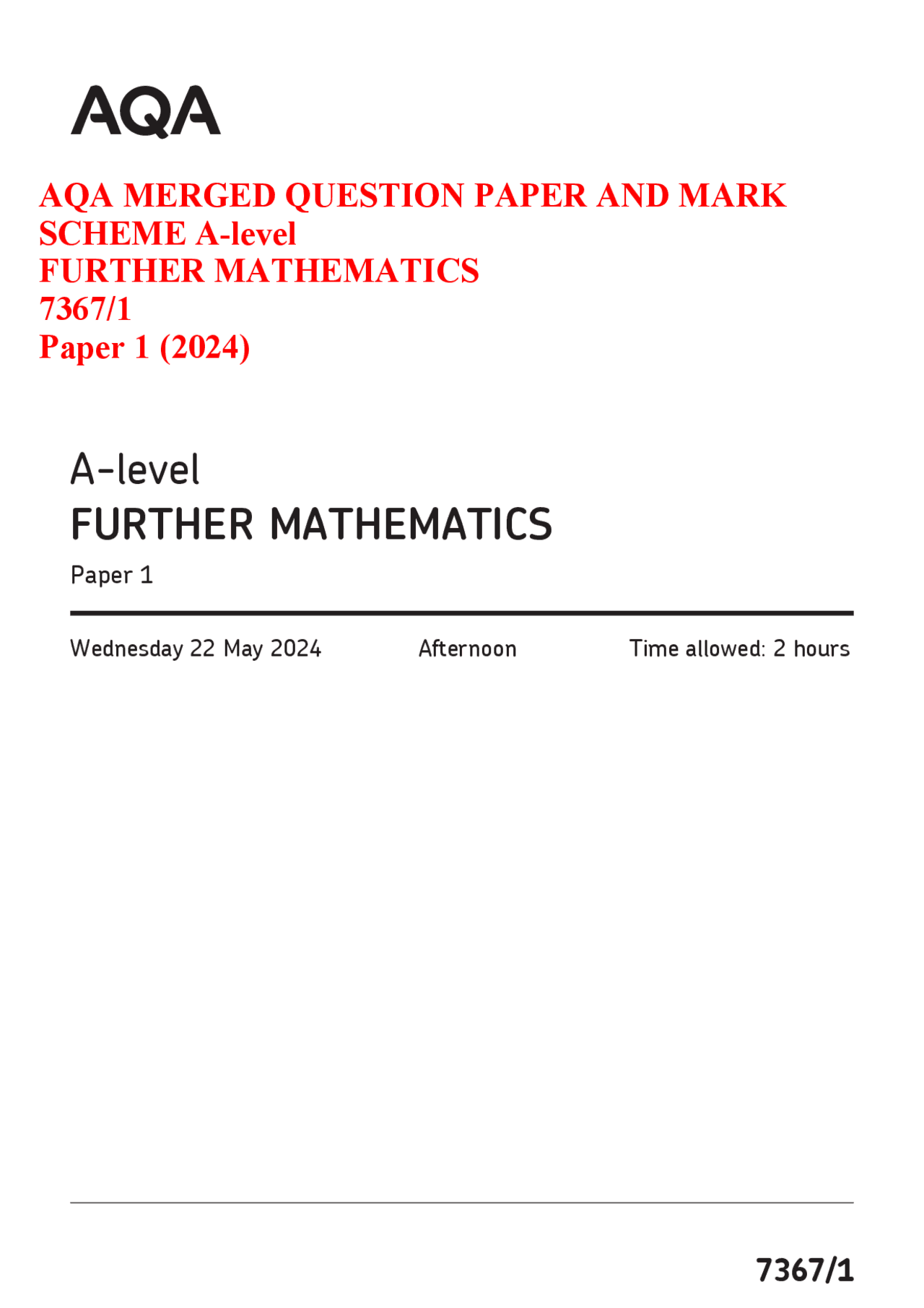 AQA

AQA MERGED QUESTION PAPER AND MARK SCHEME A-level
FURTHER MATHEMATICS
7367/1
Paper 1 (2024)

A-level
FURTHER MATHEMATICS
Paper 1

Wednesday 22 May 2024 Afternoon Time allowed: 2 hours

7367/1